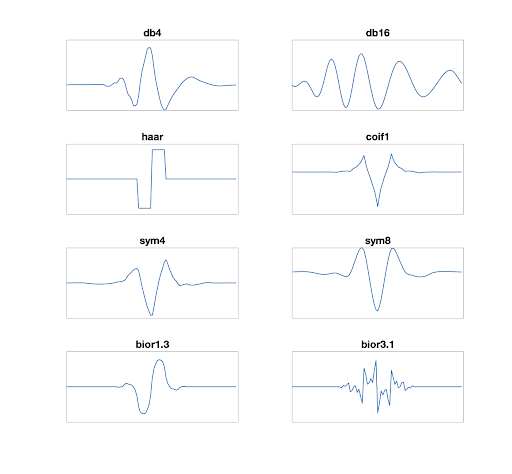 db4

db16

haar

coif1

sym4

sym8

bior1.3

bior3.1